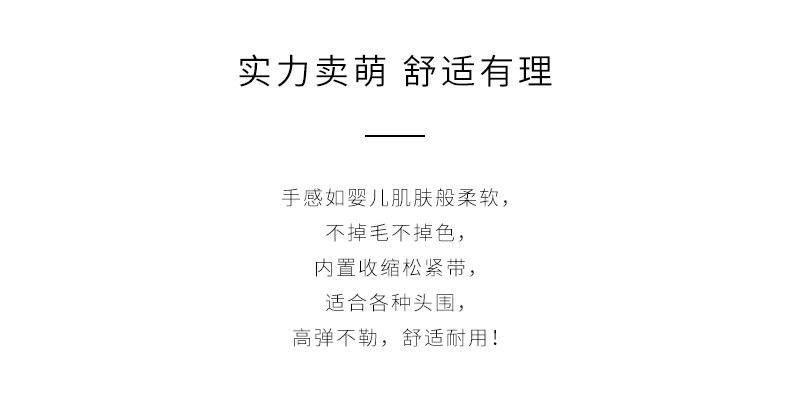 实力卖萌 舒适有理

手感如婴儿肌肤般柔软，
不掉毛不掉色，
内置收缩松紧带，
适合各种头围，
高弹不勒，舒适耐用！